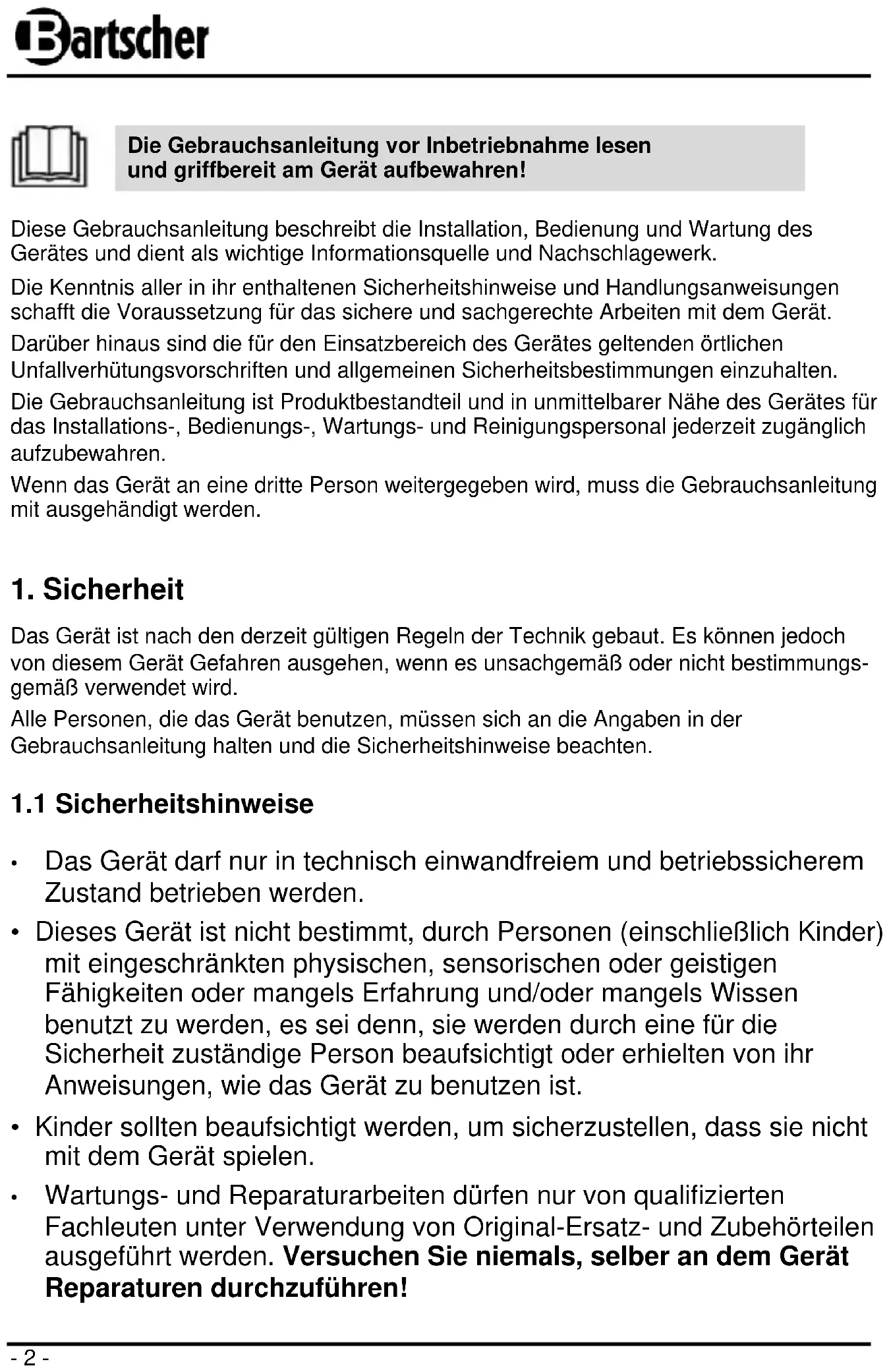 Bartscher

Die Gebrauchsanleitung vor Inbetriebnahme lesen und griffbereit am Gerät aufbewahren!

Diese Gebrauchsanleitung beschreibt die Installation, Bedienung und Wartung des Gerätes und dient als wichtige Informationsquelle und Nachschlagewerk.

Die Kenntnis aller in ihr enthaltenen Sicherheitshinweise und Handlungsanweisungen schafft die Voraussetzung für das sichere und sachgerechte Arbeiten mit dem Gerät.

Darüber hinaus sind die für den Einsatzbereich des Gerätes geltenden örtlichen Unfallverhütungsvorschriften und allgemeinen Sicherheitsbestimmungen einzuhalten.

Die Gebrauchsanleitung ist Produktbestandteil und in unmittelbarer Nähe des Gerätes für das Installations-, Bedienungs-, Wartungs- und Reinigungspersonal jederzeit zugänglich aufzubewahren.

Wenn das Gerät an eine dritte Person weitergegeben wird, muss die Gebrauchsanleitung mit ausgehändigt werden.

1. Sicherheit

Das Gerät ist nach den derzeit gültigen Regeln der Technik gebaut. Es können jedoch von diesem Gerät Gefahren ausgehen, wenn es unsachgemäß oder nicht bestimmungsgemäß verwendet wird.

Alle Personen, die das Gerät benutzen, müssen sich an die Angaben in der Gebrauchsanleitung halten und die Sicherheitshinweise beachten.

1.1 Sicherheitshinweise

• Das Gerät darf nur in technisch einwandfreiem und betriebssicherem Zustand betrieben werden.

• Dieses Gerät ist nicht bestimmt, durch Personen (einschließlich Kinder) mit eingeschränkten physischen, sensorischen oder geistigen Fähigkeiten oder mangels Erfahrung und/oder mangels Wissen benutzt zu werden, es sei denn, sie werden durch eine für die Sicherheit zuständige Person beaufsichtigt oder erhielten von ihr Anweisungen, wie das Gerät zu benutzen ist.

• Kinder sollten beaufsichtigt werden, um sicherzustellen, dass sie nicht mit dem Gerät spielen.

• Wartungs- und Reparaturarbeiten dürfen nur von qualifizierten Fachleuten unter Verwendung von Original-Ersatz- und Zubehörteilen ausgeführt werden. Versuchen Sie niemals, selber an dem Gerät Reparaturen durchzuführen!

- 2 -